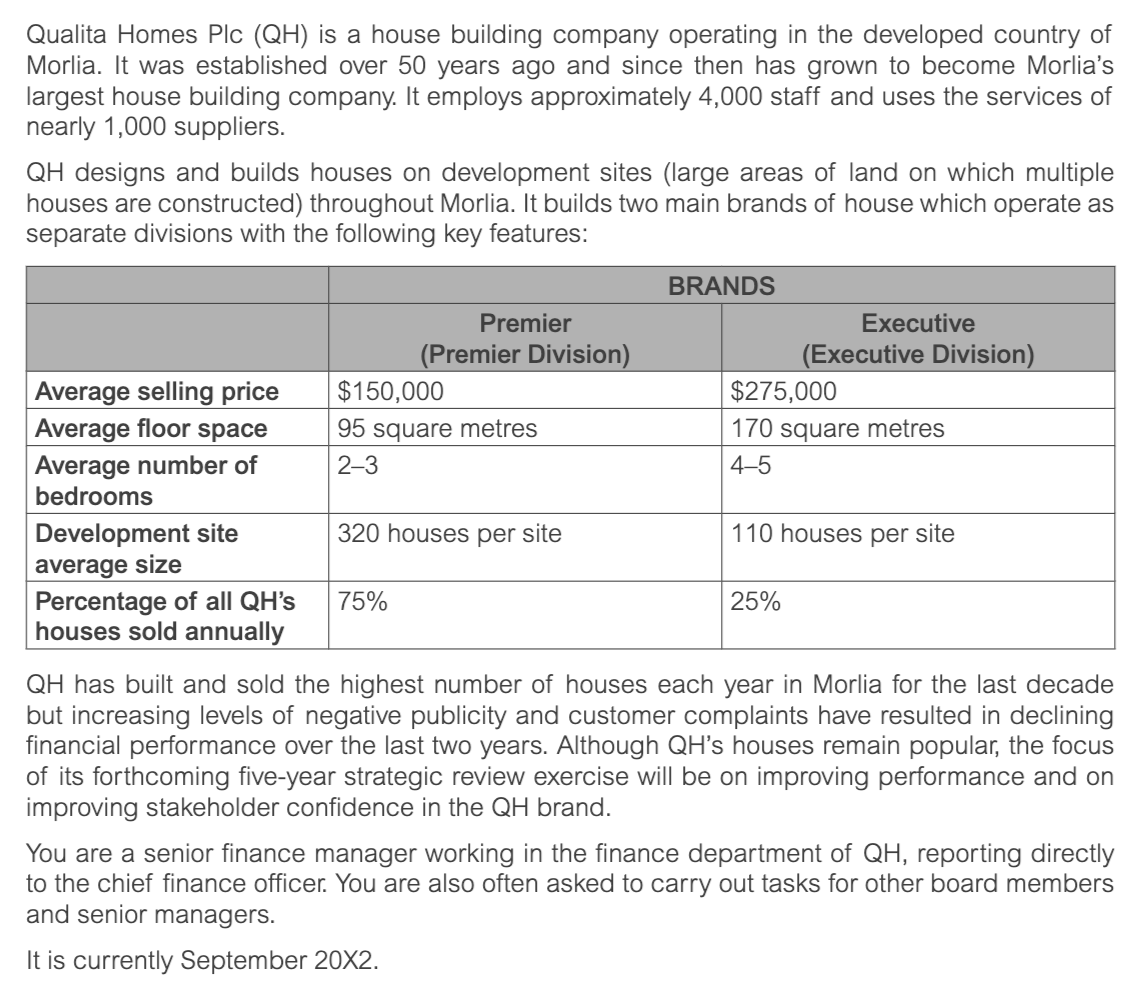 Qualita Homes Plc (QH) is a house building company operating in the developed country of Morlia. It was established over 50 years ago and since then has grown to become Morlia's largest house building company. It employs approximately 4,000 staff and uses the services of nearly 1,000 suppliers.

QH designs and builds houses on development sites (large areas of land on which multiple houses are constructed) throughout Morlia. It builds two main brands of house which operate as separate divisions with the following key features:

| | BRANDS | |
|---|---|---|
| | Premier (Premier Division) | Executive (Executive Division) |
| Average selling price | \$150,000 | \$275,000 |
| Average floor space | 95 square metres | 170 square metres |
| Average number of bedrooms | 2–3 | 4–5 |
| Development site average size | 320 houses per site | 110 houses per site |
| Percentage of all QH's houses sold annually | 75% | 25% |

QH has built and sold the highest number of houses each year in Morlia for the last decade but increasing levels of negative publicity and customer complaints have resulted in declining financial performance over the last two years. Although QH's houses remain popular, the focus of its forthcoming five-year strategic review exercise will be on improving performance and on improving stakeholder confidence in the QH brand.

You are a senior finance manager working in the finance department of QH, reporting directly to the chief finance officer. You are also often asked to carry out tasks for other board members and senior managers.

It is currently September 20X2.